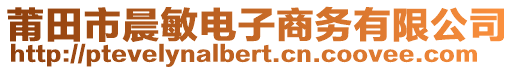 莆田市晨敏电子商务有限公司
http://ptevelynalbert.cn.coovee.com